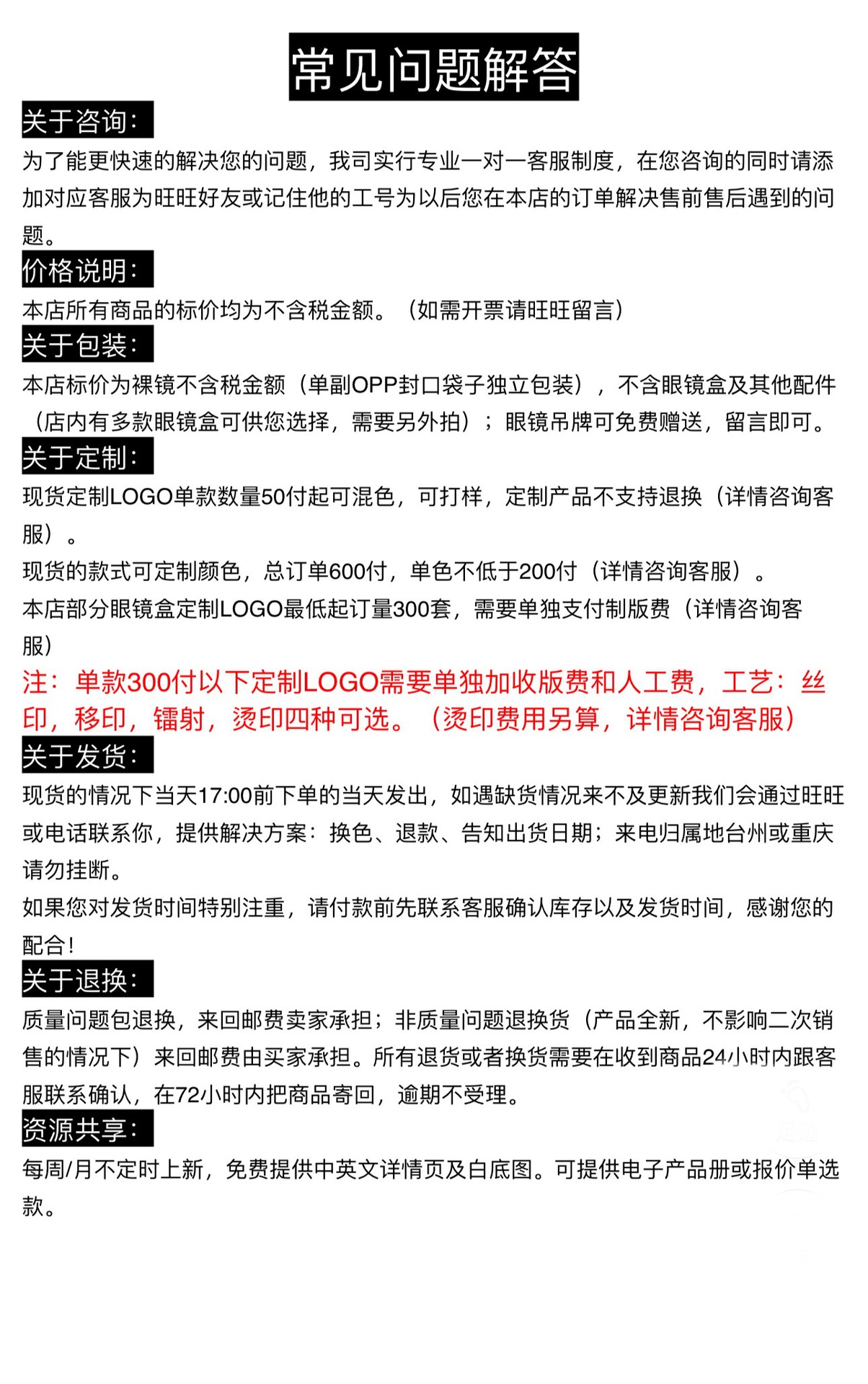 常见问题解答

关于咨询:

为了能更快速的解决您的问题，我司实行专业一对一客服制度，在您咨询的同时请添加对应客服为旺旺好友或记住他的工号为以后您在本店的订单解决售前售后遇到的问题。

价格说明:

本店所有商品的标价均为不含税金额。（如需开票请旺旺留言）

关于包装:

本店标价为裸镜不含税金额（单副OPP封口袋子独立包装），不含眼镜盒及其他配件（店内有多款眼镜盒可供您选择，需要另外拍）；眼镜吊牌可免费赠送，留言即可。

关于定制:

现货定制LOGO单款数量50付起可混色，可打样，定制产品不支持退换（详情咨询客服）。

现货的款式可定制颜色，总订单600付，单色不低于200付（详情咨询客服）。

本店部分眼镜盒定制LOGO最低起订量300套，需要单独支付制版费（详情咨询客服）

注：单款300付以下定制LOGO需要单独加收版费和人工费，工艺：丝印，移印，镭射，烫印四种可选。（烫印费用另算，详情咨询客服）

关于发货:

现货的情况下当天17:00前下单的当天发出，如遇缺货情况来不及更新我们会通过旺旺或电话联系你，提供解决方案：换色、退款、告知出货日期；来电归属地台州或重庆请勿挂断。

如果您对发货时间特别注重，请付款前先联系客服确认库存以及发货时间，感谢您的配合！

关于退换:

质量问题包退换，来回邮费卖家承担；非质量问题退换货（产品全新，不影响二次销售的情况下）来回邮费由买家承担。所有退货或者换货需要在收到商品24小时内跟客服联系确认，在72小时内把商品寄回，逾期不受理。

资源共享:

每周/月不定时上新，免费提供中英文详情页及白底图。可提供电子产品册或报价单选款。